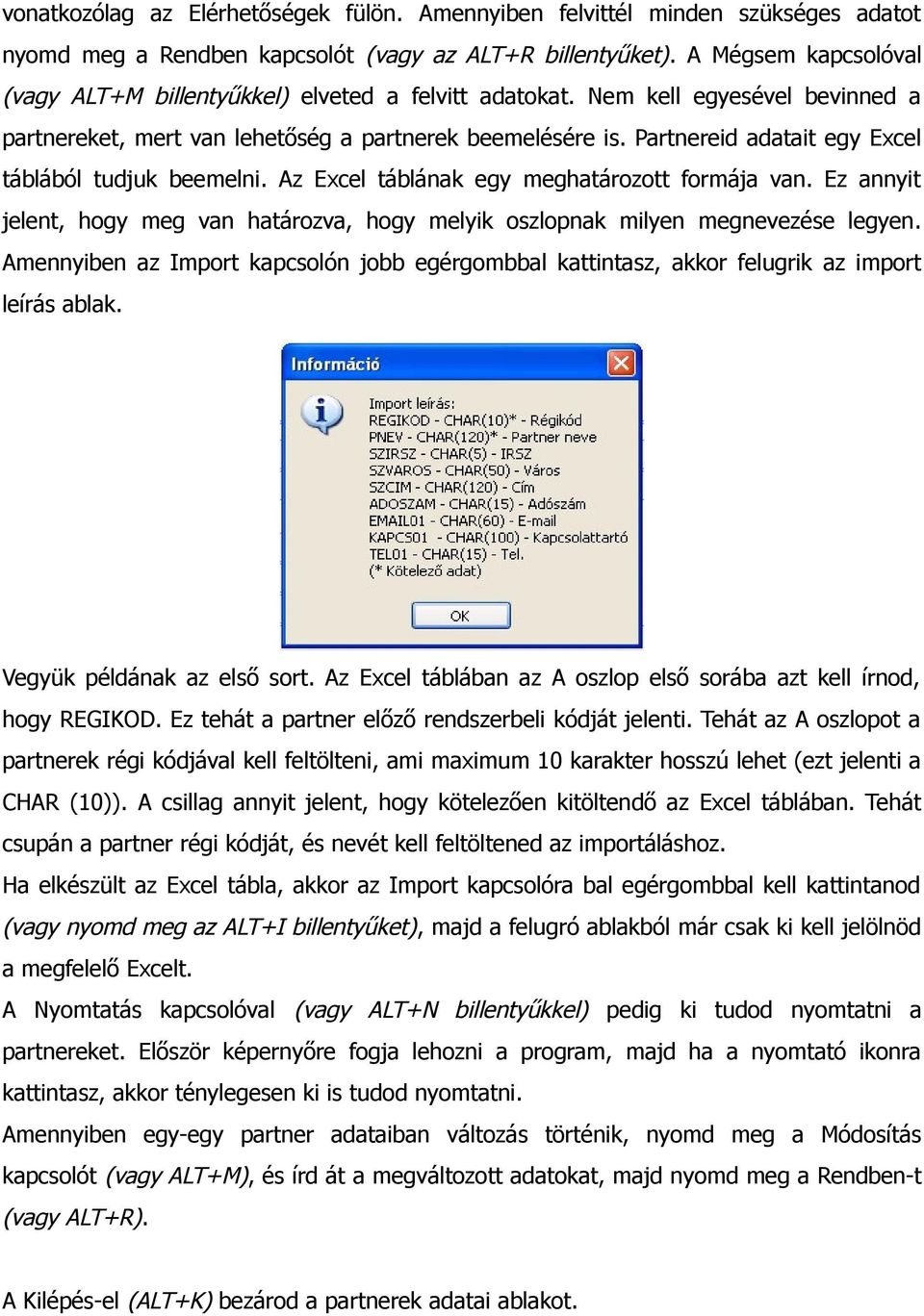 vonatkozólag az Elérhetőségek fülön. Amennyiben felvittél minden szükséges adatot nyomd meg a Rendben kapcsolót (vagy az ALT+R billentyűket). A Mégsem kapcsolóval (vagy ALT+M billentyűkkel) elveted a felvitt adatokat. Nem kell egyesével bevinned a partnereket, mert van lehetőség a partnerek beemelésére is. Partnereid adatait egy Excel táblából tudjuk beemelni. Az Excel táblának egy meghatározott formája van. Ez annyit jelent, hogy meg van határozva, hogy melyik oszlopnak milyen megnevezése legyen. Amennyiben az Import kapcsolón jobb egérgombbal kattintasz, akkor felugrik az import leírás ablak.

Információ

Import leírás:
REGIKOD - CHAR(10)* - Régikód
PNEV - CHAR(120)* - Partner neve
SZIRSZ - CHAR(5) - IRSZ
SZVAROS - CHAR(50) - Város
SZCIM - CHAR(120) - Cím
ADOSZAM - CHAR(15) - Adószám
EMAIL01 - CHAR(60) - E-mail
KAPCS01 - CHAR(100) - Kapcsolattartó
TEL01 - CHAR(15) - Tel.
(* Kötelező adat)

OK

Vegyük példának az első sort. Az Excel táblában az A oszlop első sorába azt kell írnod, hogy REGIKOD. Ez tehát a partner előző rendszerbeli kódját jelenti. Tehát az A oszlopot a partnerek régi kódjával kell feltölteni, ami maximum 10 karakter hosszú lehet (ezt jelenti a CHAR (10)). A csillag annyit jelent, hogy kötelezően kitöltendő az Excel táblában. Tehát csupán a partner régi kódját, és nevét kell feltöltened az importáláshoz.
Ha elkészült az Excel tábla, akkor az Import kapcsolóra bal egérgombbal kell kattintanod (vagy nyomd meg az ALT+I billentyűket), majd a felugró ablakból már csak ki kell jelölnöd a megfelelő Excelt.
A Nyomtatás kapcsolóval (vagy ALT+N billentyűkkel) pedig ki tudod nyomtatni a partnereket. Először képernyőre fogja lehozni a program, majd ha a nyomtató ikonra kattintasz, akkor ténylegesen ki is tudod nyomtatni.
Amennyiben egy-egy partner adataiban változás történik, nyomd meg a Módosítás kapcsolót (vagy ALT+M), és írd át a megváltozott adatokat, majd nyomd meg a Rendben-t (vagy ALT+R).

A Kilépés-el (ALT+K) bezárod a partnerek adatai ablakot.